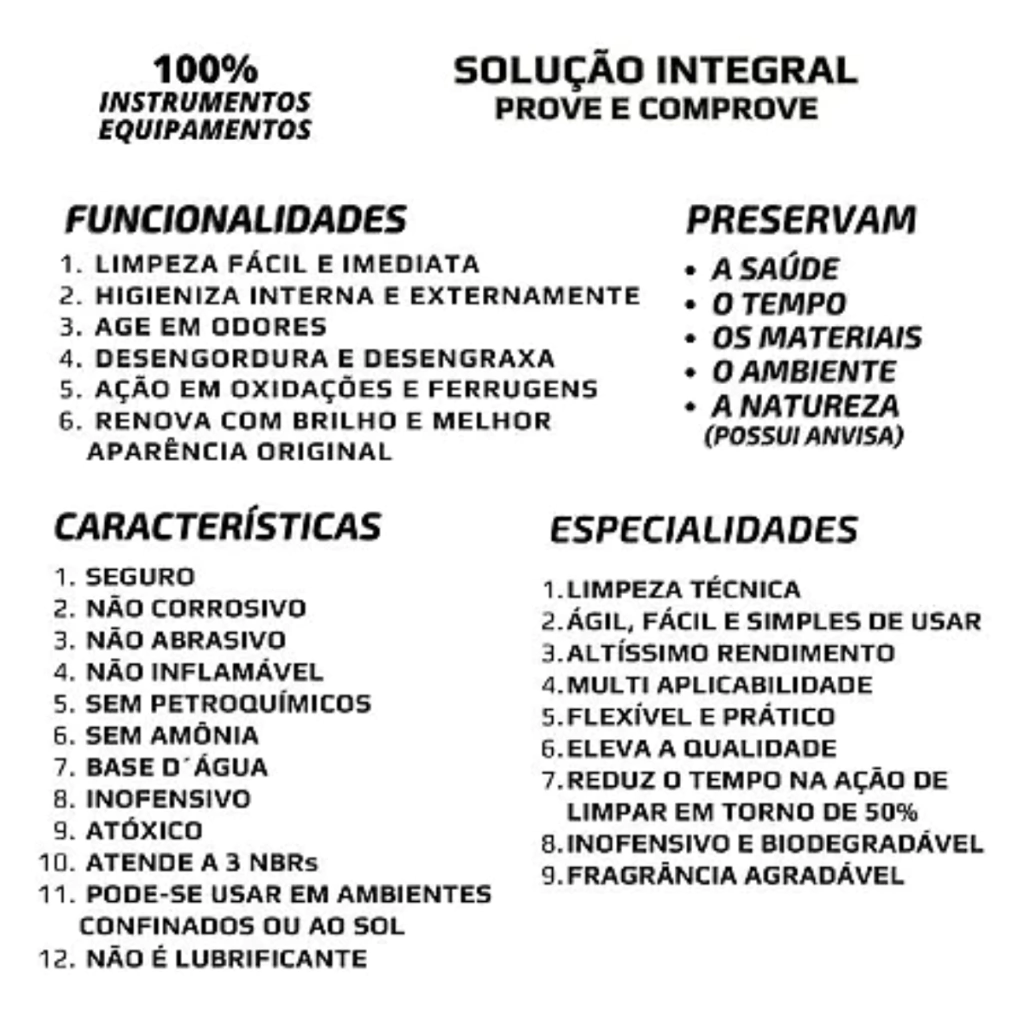 100%
INSTRUMENTOS
EQUIPAMENTOS

SOLUÇÃO INTEGRAL
PROVE E COMPROVE

FUNCIONALIDADES
1. LIMPEZA FÁCIL E IMEDIATA
2. HIGIENIZA INTERNA E EXTERNAMENTE
3. AGE EM ODORES
4. DESENGORDURA E DESENGRAXA
5. AÇÃO EM OXIDAÇÕES E FERRUGENS
6. RENOVA COM BRILHO E MELHOR APARÊNCIA ORIGINAL

PRESERVAM
• A SAÚDE
• O TEMPO
• OS MATERIAIS
• O AMBIENTE
• A NATUREZA
(POSSUI ANVISA)

CARACTERÍSTICAS
1. SEGURO
2. NÃO CORROSIVO
3. NÃO ABRASIVO
4. NÃO INFLAMÁVEL
5. SEM PETROQUÍMICOS
6. SEM AMÔNIA
7. BASE D´ÁGUA
8. INOFENSIVO
9. ATÓXICO
10. ATENDE A 3 NBRs
11. PODE-SE USAR EM AMBIENTES CONFINADOS OU AO SOL
12. NÃO É LUBRIFICANTE

ESPECIALIDADES
1. LIMPEZA TÉCNICA
2. ÁGIL, FÁCIL E SIMPLES DE USAR
3. ALTÍSSIMO RENDIMENTO
4. MULTI APLICABILIDADE
5. FLEXÍVEL E PRÁTICO
6. ELEVA A QUALIDADE
7. REDUZ O TEMPO NA AÇÃO DE LIMPAR EM TORNO DE 50%
8. INOFENSIVO E BIODEGRADÁVEL
9. FRAGRÂNCIA AGRADÁVEL